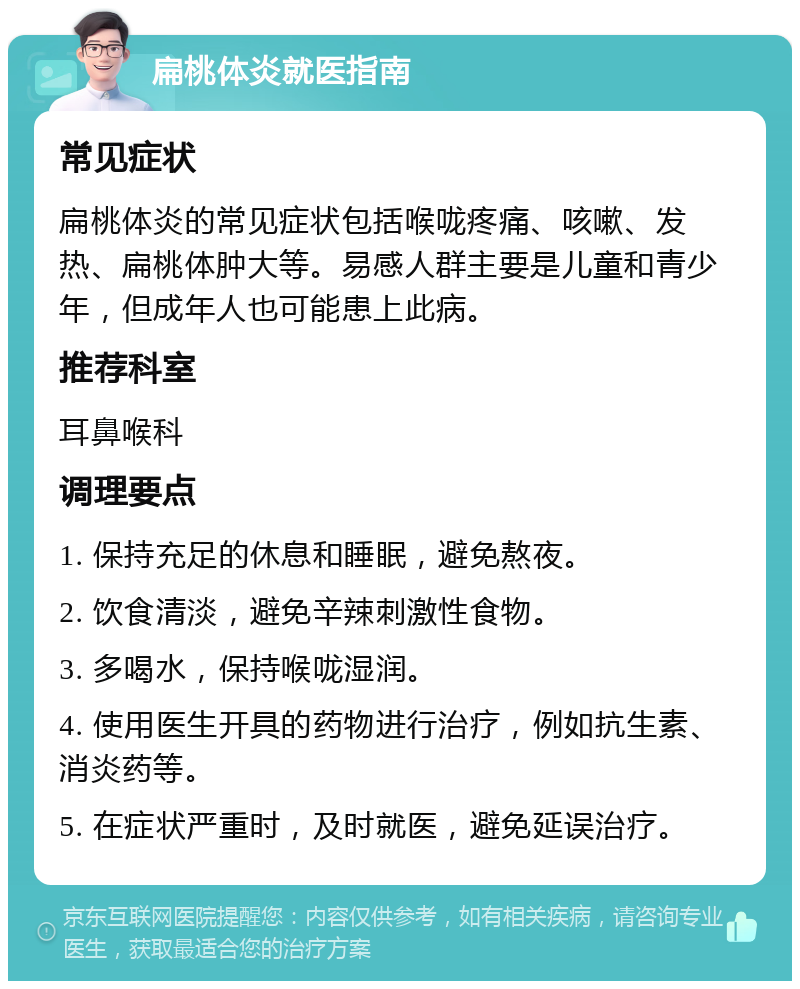 扁桃体炎就医指南

常见症状

扁桃体炎的常见症状包括喉咙疼痛、咳嗽、发热、扁桃体肿大等。易感人群主要是儿童和青少年，但成年人也可能患上此病。

推荐科室

耳鼻喉科

调理要点

1. 保持充足的休息和睡眠，避免熬夜。

2. 饮食清淡，避免辛辣刺激性食物。

3. 多喝水，保持喉咙湿润。

4. 使用医生开具的药物进行治疗，例如抗生素、消炎药等。

5. 在症状严重时，及时就医，避免延误治疗。

京东互联网医院提醒您：内容仅供参考，如有相关疾病，请咨询专业医生，获取最适合您的治疗方案